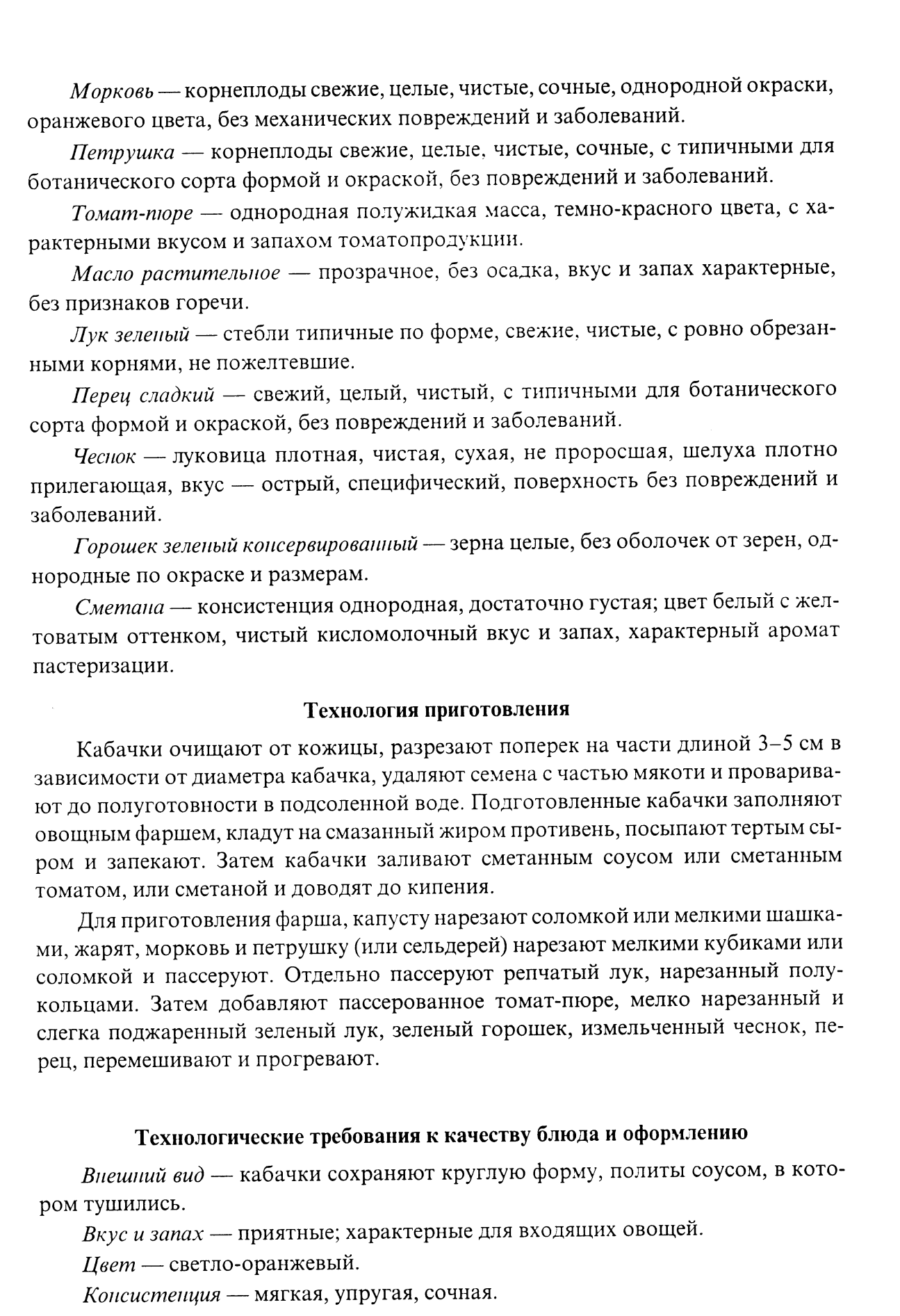 Морковь — корнеплоды свежие, целые, чистые, сочные, однородной окраски, оранжевого цвета, без механических повреждений и заболеваний.

Петрушка — корнеплоды свежие, целые, чистые, сочные, с типичными для ботанического сорта формой и окраской, без повреждений и заболеваний.

Томат-пюре — однородная полужидкая масса, темно-красного цвета, с характерными вкусом и запахом томатопродукции.

Масло растительное — прозрачное, без осадка, вкус и запах характерные, без признаков горечи.

Лук зеленый — стебли типичные по форме, свежие, чистые, с ровно обрезанными корнями, не пожелтевшие.

Перец сладкий — свежий, целый, чистый, с типичными для ботанического сорта формой и окраской, без повреждений и заболеваний.

Чеснок — луковица плотная, чистая, сухая, не проросшая, шелуха плотно прилегающая, вкус — острый, специфический, поверхность без повреждений и заболеваний.

Горошек зеленый консервированный — зерна целые, без оболочек от зерен, однородные по окраске и размерам.

Сметана — консистенция однородная, достаточно густая; цвет белый с желтоватым оттенком, чистый кисломолочный вкус и запах, характерный аромат пастеризации.

Технология приготовления

Кабачки очищают от кожицы, разрезают поперек на части длиной 3–5 см в зависимости от диаметра кабачка, удаляют семена с частью мякоти и проваривают до полуготовности в подсоленной воде. Подготовленные кабачки заполняют овощным фаршем, кладут на смазанный жиром противень, посыпают тертым сыром и запекают. Затем кабачки заливают сметанным соусом или сметанным томатом, или сметаной и доводят до кипения.

Для приготовления фарша, капусту нарезают соломкой или мелкими шашками, жарят, морковь и петрушку (или сельдерей) нарезают мелкими кубиками или соломкой и пассеруют. Отдельно пассеруют репчатый лук, нарезанный полукольцами. Затем добавляют пассерованное томат-пюре, мелко нарезанный и слегка поджаренный зеленый лук, зеленый горошек, измельченный чеснок, перец, перемешивают и прогревают.

Технологические требования к качеству блюда и оформлению

Внешний вид — кабачки сохраняют круглую форму, политы соусом, в котором тушились.

Вкус и запах — приятные; характерные для входящих овощей.

Цвет — светло-оранжевый.

Консистенция — мягкая, упругая, сочная.